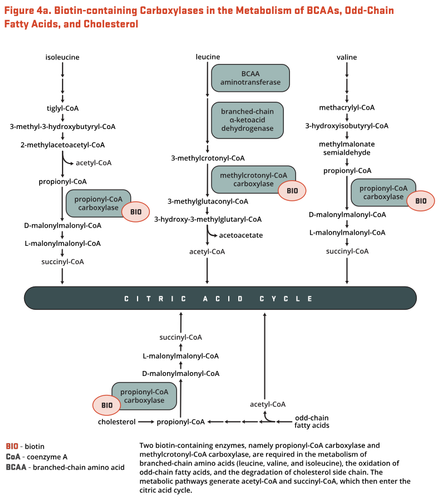 Figure 4a. Biotin-containing Carboxylases in the Metabolism of BCAAs, Odd-Chain Fatty Acids, and Cholesterol

isoleucine

tiglyl-CoA

3-methyl-3-hydroxybutyryl-CoA

2-methylacetoacetyl-CoA

acetyl-CoA

propionyl-CoA

propionyl-CoA carboxylase

BIO

D-malonylmalonyl-CoA

L-malonylmalonyl-CoA

succinyl-CoA

leucine

BCAA aminotransferase

branched-chain α-ketoacid dehydrogenase

3-methylcrotonyl-CoA

methylcrotonyl-CoA carboxylase

BIO

3-methylglutaconyl-CoA

3-hydroxy-3-methylglutaryl-CoA

acetoacetate

acetyl-CoA

valine

methacrylyl-CoA

3-hydroxyisobutyryl-CoA

methylmalonate semialdehyde

propionyl-CoA

propionyl-CoA carboxylase

BIO

D-malonylmalonyl-CoA

L-malonylmalonyl-CoA

succinyl-CoA

CITRIC ACID CYCLE

succinyl-CoA

L-malonylmalonyl-CoA

D-malonylmalonyl-CoA

propionyl-CoA carboxylase

BIO

cholesterol

propionyl-CoA

acetyl-CoA

odd-chain fatty acids

BIO - biotin
CoA - coenzyme A
BCAA - branched-chain amino acid

Two biotin-containing enzymes, namely propionyl-CoA carboxylase and methylcrotonyl-CoA carboxylase, are required in the metabolism of branched-chain amino acids (leucine, valine, and isoleucine), the oxidation of odd-chain fatty acids, and the degradation of cholesterol side chain. The metabolic pathways generate acetyl-CoA and succinyl-CoA, which then enter the citric acid cycle.